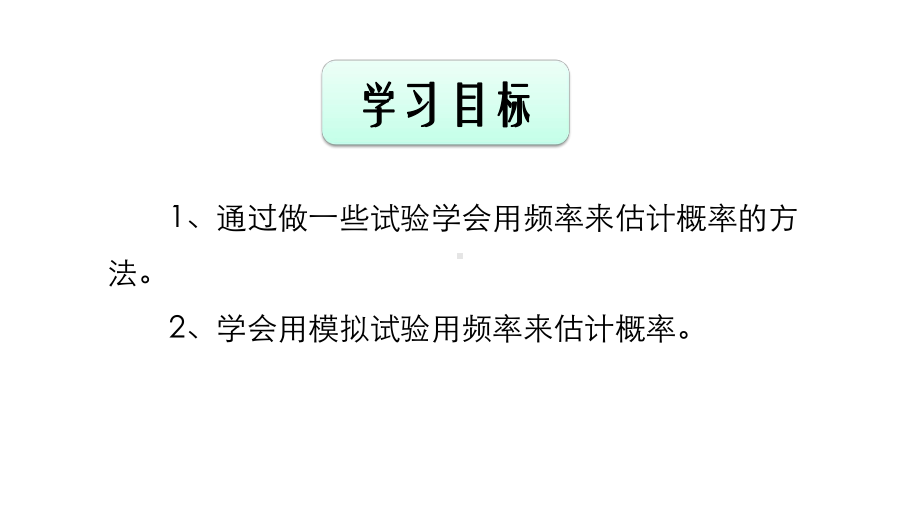 学习目标

1、通过做一些试验学会用频率来估计概率的方法。

2、学会用模拟试验用频率来估计概率。